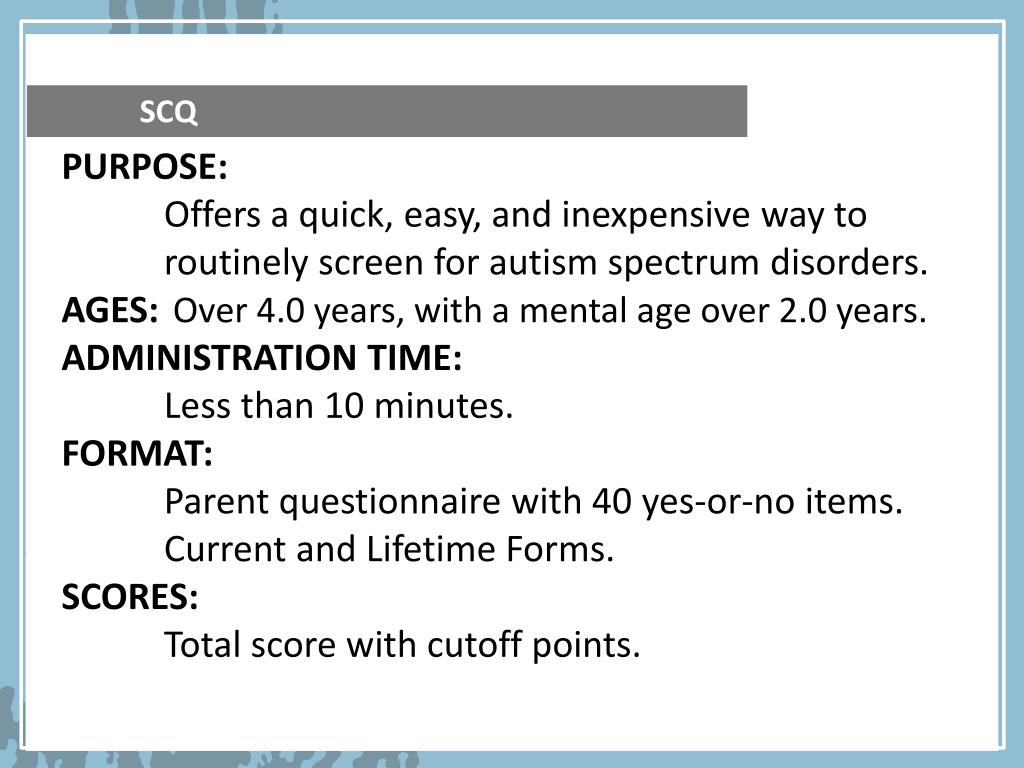 SCQ

PURPOSE:
Offers a quick, easy, and inexpensive way to routinely screen for autism spectrum disorders.

AGES: Over 4.0 years, with a mental age over 2.0 years.

ADMINISTRATION TIME:
Less than 10 minutes.

FORMAT:
Parent questionnaire with 40 yes-or-no items.
Current and Lifetime Forms.

SCORES:
Total score with cutoff points.